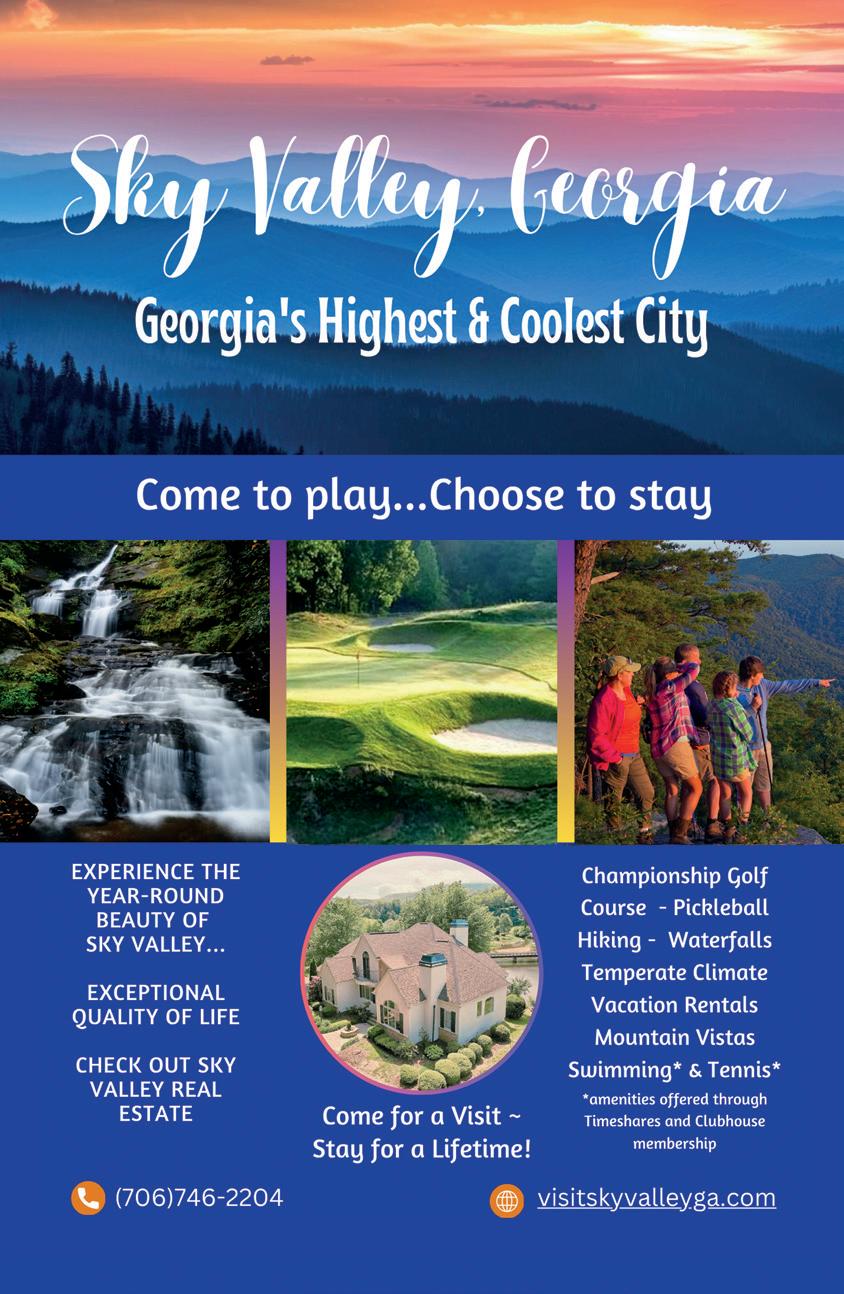 Sky Valley, Georgia

Georgia's Highest & Coolest City

Come to play...Choose to stay

EXPERIENCE THE YEAR-ROUND BEAUTY OF SKY VALLEY...

EXCEPTIONAL QUALITY OF LIFE

CHECK OUT SKY VALLEY REAL ESTATE

Come for a Visit ~
Stay for a Lifetime!

Championship Golf
Course - Pickleball
Hiking - Waterfalls
Temperate Climate
Vacation Rentals
Mountain Vistas
Swimming* & Tennis*

*amenities offered through Timeshares and Clubhouse membership

(706)746-2204

visitskyvalleyga.com